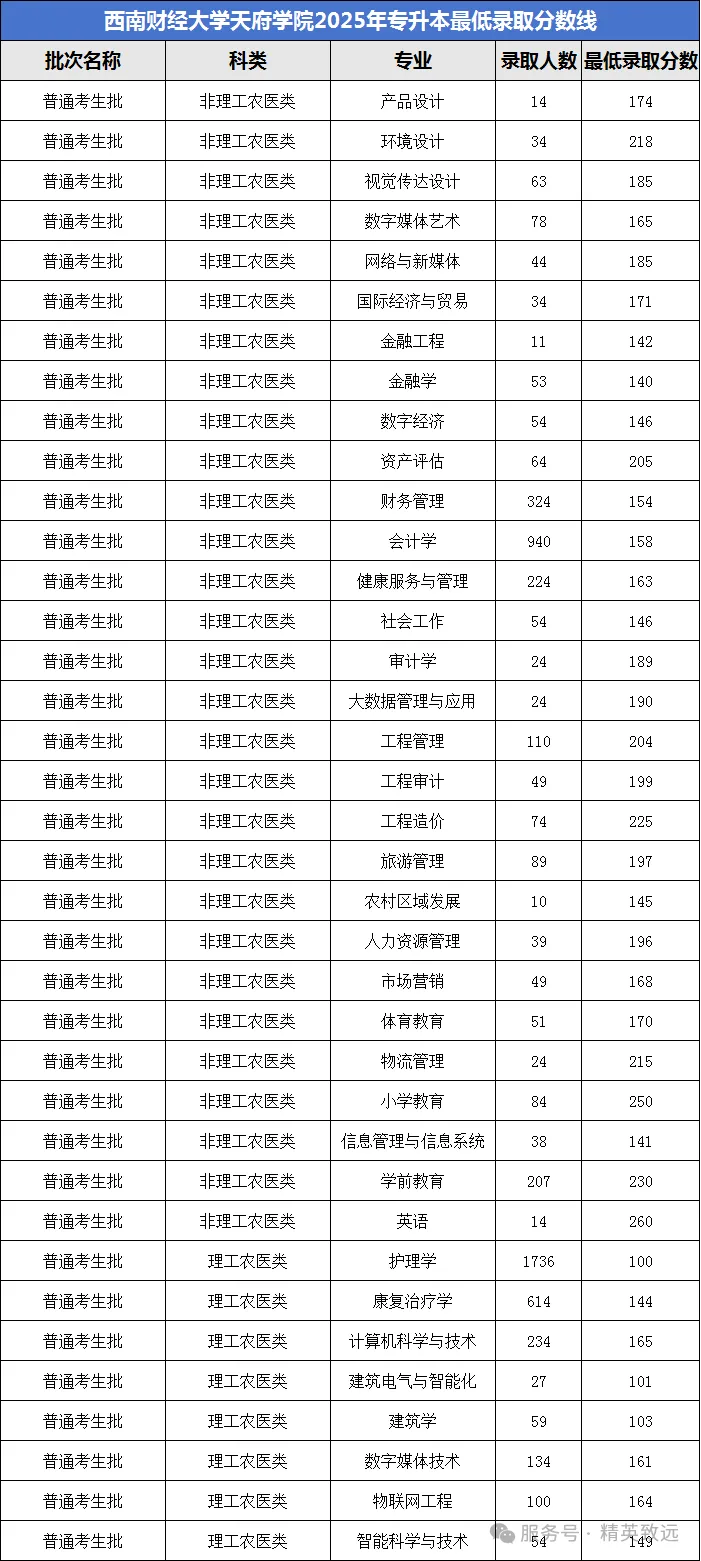 西南财经大学天府学院2025年专升本最低录取分数线

| 批次名称 | 科类 | 专业 | 录取人数 | 最低录取分数 |
|---|---|---|---|---|
| 普通考生批 | 非理工农医类 | 产品设计 | 14 | 174 |
| 普通考生批 | 非理工农医类 | 环境设计 | 34 | 218 |
| 普通考生批 | 非理工农医类 | 视觉传达设计 | 63 | 185 |
| 普通考生批 | 非理工农医类 | 数字媒体艺术 | 78 | 165 |
| 普通考生批 | 非理工农医类 | 网络与新媒体 | 44 | 185 |
| 普通考生批 | 非理工农医类 | 国际经济与贸易 | 34 | 171 |
| 普通考生批 | 非理工农医类 | 金融工程 | 11 | 142 |
| 普通考生批 | 非理工农医类 | 金融学 | 53 | 140 |
| 普通考生批 | 非理工农医类 | 数字经济 | 54 | 146 |
| 普通考生批 | 非理工农医类 | 资产评估 | 64 | 205 |
| 普通考生批 | 非理工农医类 | 财务管理 | 324 | 154 |
| 普通考生批 | 非理工农医类 | 会计学 | 940 | 158 |
| 普通考生批 | 非理工农医类 | 健康服务与管理 | 224 | 163 |
| 普通考生批 | 非理工农医类 | 社会工作 | 54 | 146 |
| 普通考生批 | 非理工农医类 | 审计学 | 24 | 189 |
| 普通考生批 | 非理工农医类 | 大数据管理与应用 | 24 | 190 |
| 普通考生批 | 非理工农医类 | 工程管理 | 110 | 204 |
| 普通考生批 | 非理工农医类 | 工程审计 | 49 | 199 |
| 普通考生批 | 非理工农医类 | 工程造价 | 74 | 225 |
| 普通考生批 | 非理工农医类 | 旅游管理 | 89 | 197 |
| 普通考生批 | 非理工农医类 | 农村区域发展 | 10 | 145 |
| 普通考生批 | 非理工农医类 | 人力资源管理 | 39 | 196 |
| 普通考生批 | 非理工农医类 | 市场营销 | 49 | 168 |
| 普通考生批 | 非理工农医类 | 体育教育 | 51 | 170 |
| 普通考生批 | 非理工农医类 | 物流管理 | 24 | 215 |
| 普通考生批 | 非理工农医类 | 小学教育 | 84 | 250 |
| 普通考生批 | 非理工农医类 | 信息管理与信息系统 | 38 | 141 |
| 普通考生批 | 非理工农医类 | 学前教育 | 207 | 230 |
| 普通考生批 | 非理工农医类 | 英语 | 14 | 260 |
| 普通考生批 | 理工农医类 | 护理学 | 1736 | 100 |
| 普通考生批 | 理工农医类 | 康复治疗学 | 614 | 144 |
| 普通考生批 | 理工农医类 | 计算机科学与技术 | 234 | 165 |
| 普通考生批 | 理工农医类 | 建筑电气与智能化 | 27 | 101 |
| 普通考生批 | 理工农医类 | 建筑学 | 59 | 103 |
| 普通考生批 | 理工农医类 | 数字媒体技术 | 134 | 161 |
| 普通考生批 | 理工农医类 | 物联网工程 | 100 | 164 |
| 普通考生批 | 理工农医类 | 智能科学与技术 | 54 | 149 |

服务号 · 精英致远